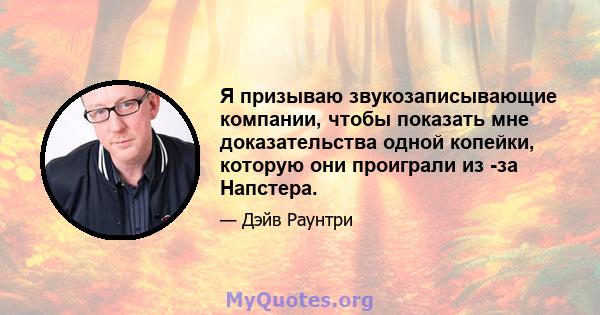 Я призываю звукозаписывающие компании, чтобы показать мне доказательства одной копейки, которую они проиграли из -за Напстера.

— Дэйв Раунтри

MyQuotes.org